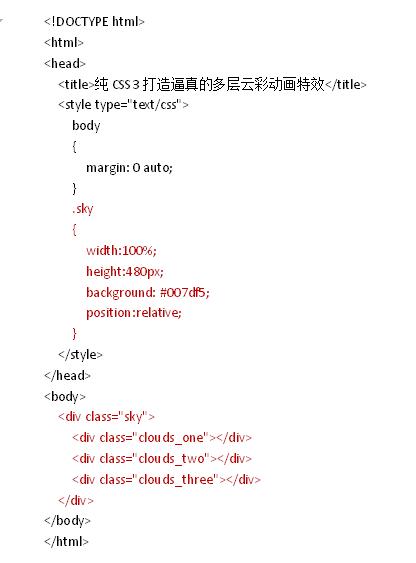 <!DOCTYPE html>
<html>
<head>
<title>纯 CSS3 打造逼真的多层云彩动画特效</title>
<style type="text/css">
body
{
margin: 0 auto;
}
.sky
{
width:100%;
height:480px;
background: #007df5;
position:relative;
}
</style>
</head>
<body>
<div class="sky">
<div class="clouds_one"></div>
<div class="clouds_two"></div>
<div class="clouds_three"></div>
</div>
</body>
</html>